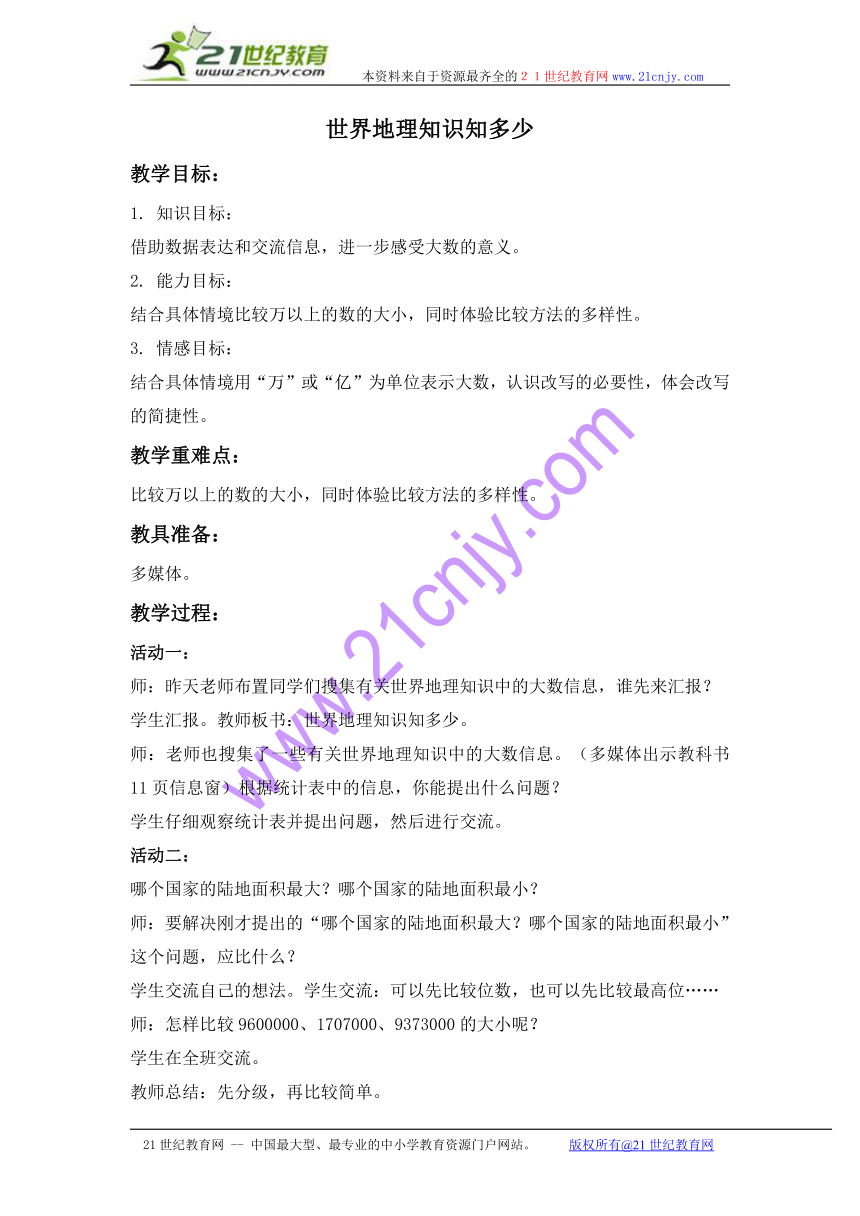 21世纪教育
www.21cnjy.com
本资料来自于资源最齐全的２１世纪教育网 www.21cnjy.com

世界地理知识知多少

教学目标：

1. 知识目标：

借助数据表达和交流信息，进一步感受大数的意义。

2. 能力目标：

结合具体情境比较万以上的数的大小，同时体验比较方法的多样性。

3. 情感目标：

结合具体情境用“万”或“亿”为单位表示大数，认识改写的必要性，体会改写的简捷性。

教学重难点：

比较万以上的数的大小，同时体验比较方法的多样性。

教具准备：

多媒体。

教学过程：

活动一：

师：昨天老师布置同学们搜集有关世界地理知识中的大数信息，谁先来汇报？

学生汇报。教师板书：世界地理知识知多少。

师：老师也搜集了一些有关世界地理知识中的大数信息。（多媒体出示教科书11页信息窗）根据统计表中的信息，你能提出什么问题？

学生仔细观察统计表并提出问题，然后进行交流。

活动二：

哪个国家的陆地面积最大？哪个国家的陆地面积最小？

师：要解决刚才提出的“哪个国家的陆地面积最大？哪个国家的陆地面积最小”这个问题，应比什么？

学生交流自己的想法。学生交流：可以先比较位数，也可以先比较最高位……

师：怎样比较 9600000、1707000、9373000 的大小呢？

学生在全班交流。

教师总结：先分级，再比较简单。

www.21cnjy.com

21世纪教育网 -- 中国最大型、最专业的中小学教育资源门户网站。 版权所有@21世纪教育网